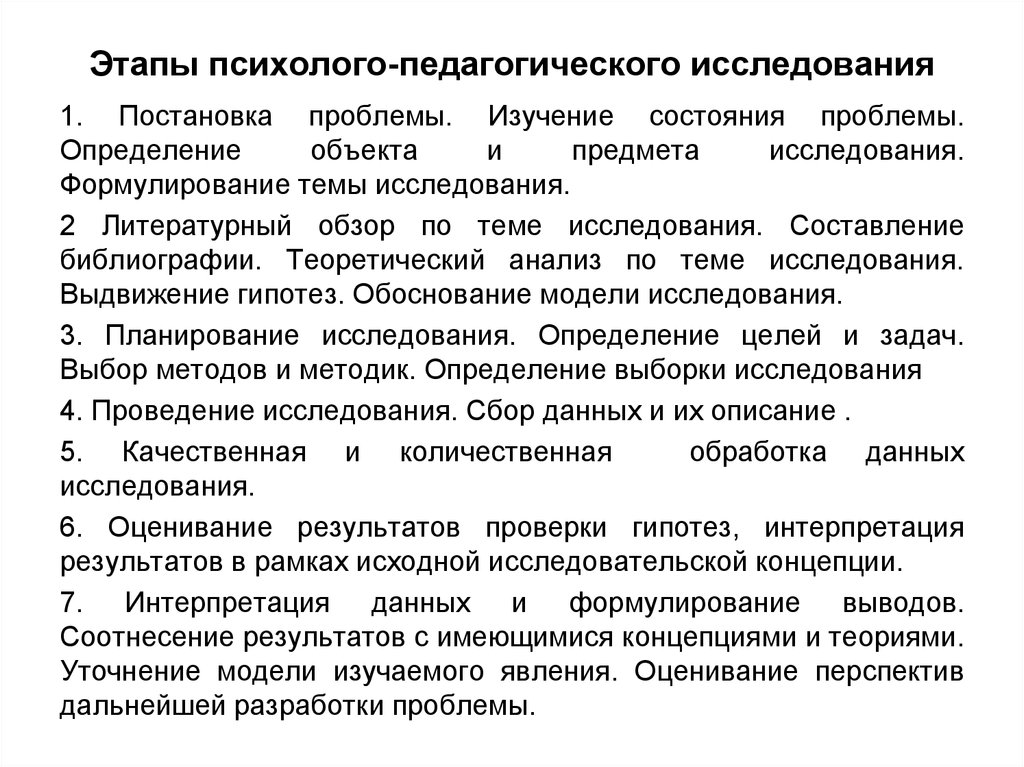 Этапы психолого-педагогического исследования

1. Постановка проблемы. Изучение состояния проблемы. Определение объекта и предмета исследования. Формулирование темы исследования.

2 Литературный обзор по теме исследования. Составление библиографии. Теоретический анализ по теме исследования. Выдвижение гипотез. Обоснование модели исследования.

3. Планирование исследования. Определение целей и задач. Выбор методов и методик. Определение выборки исследования

4. Проведение исследования. Сбор данных и их описание .

5. Качественная и количественная обработка данных исследования.

6. Оценивание результатов проверки гипотез, интерпретация результатов в рамках исходной исследовательской концепции.

7. Интерпретация данных и формулирование выводов. Соотнесение результатов с имеющимися концепциями и теориями. Уточнение модели изучаемого явления. Оценивание перспектив дальнейшей разработки проблемы.